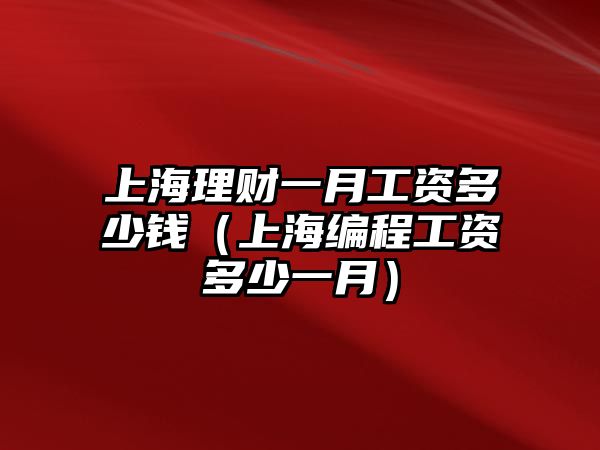 上海理财一月工资多少钱（上海编程工资多少一月）